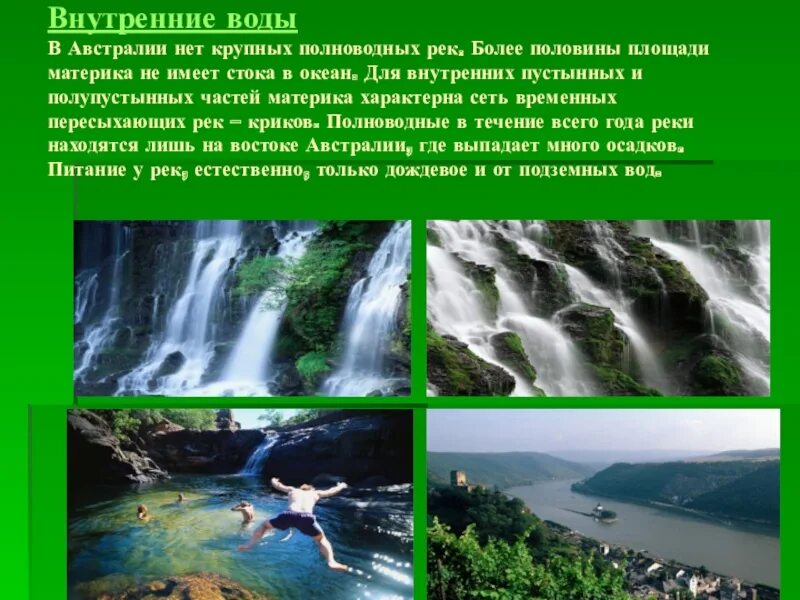 Внутренние воды

В Австралии нет крупных полноводных рек. Более половины площади материка не имеет стока в океан. Для внутренних пустынных и полупустынных частей материка характерна сеть временных пересыхающих рек – криков. Полноводные в течение всего года реки находятся лишь на востоке Австралии, где выпадает много осадков. Питание у рек, естественно, только дождевое и от подземных вод.